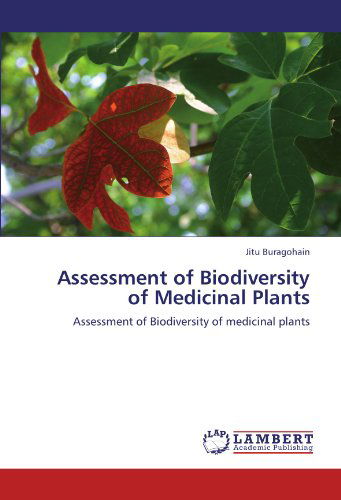 Jitu Buragohain

Assessment of Biodiversity of Medicinal Plants

Assessment of Biodiversity of medicinal plants

LAP LAMBERT Academic Publishing